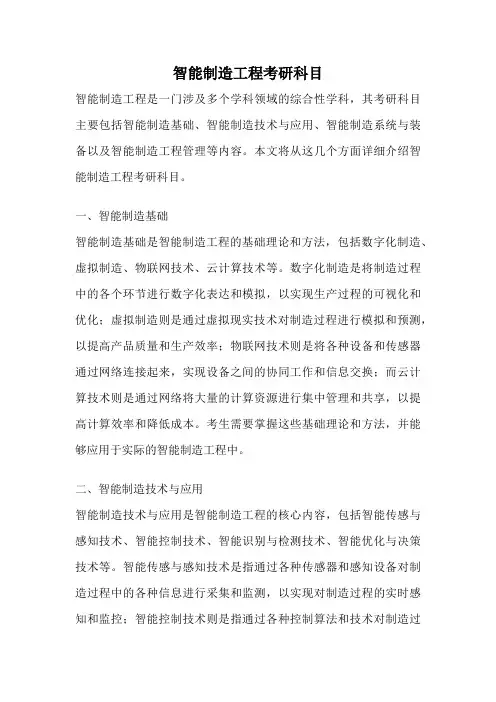 智能制造工程考研科目

智能制造工程是一门涉及多个学科领域的综合性学科，其考研科目主要包括智能制造基础、智能制造技术与应用、智能制造系统与装备以及智能制造工程管理等内容。本文将从这几个方面详细介绍智能制造工程考研科目。

一、智能制造基础

智能制造基础是智能制造工程的基础理论和方法，包括数字化制造、虚拟制造、物联网技术、云计算技术等。数字化制造是将制造过程中的各个环节进行数字化表达和模拟，以实现生产过程的可视化和优化；虚拟制造则是通过虚拟现实技术对制造过程进行模拟和预测，以提高产品质量和生产效率；物联网技术则是将各种设备和传感器通过网络连接起来，实现设备之间的协同工作和信息交换；而云计算技术则是通过网络将大量的计算资源进行集中管理和共享，以提高计算效率和降低成本。考生需要掌握这些基础理论和方法，并能够应用于实际的智能制造工程中。

二、智能制造技术与应用

智能制造技术与应用是智能制造工程的核心内容，包括智能传感与感知技术、智能控制技术、智能识别与检测技术、智能优化与决策技术等。智能传感与感知技术是指通过各种传感器和感知设备对制造过程中的各种信息进行采集和监测，以实现对制造过程的实时感知和监控；智能控制技术则是指通过各种控制算法和技术对制造过